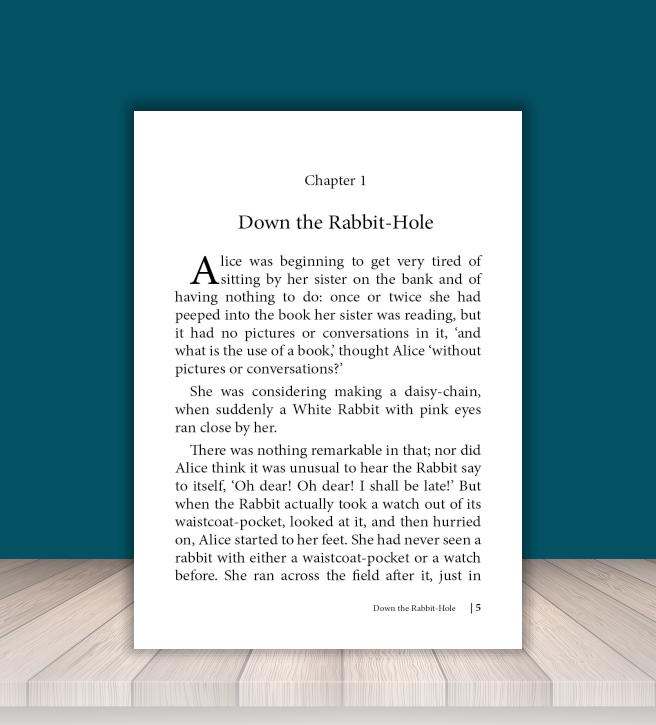 Chapter 1

Down the Rabbit-Hole

Alice was beginning to get very tired of sitting by her sister on the bank and of having nothing to do: once or twice she had peeped into the book her sister was reading, but it had no pictures or conversations in it, 'and what is the use of a book,' thought Alice 'without pictures or conversations?'

She was considering making a daisy-chain, when suddenly a White Rabbit with pink eyes ran close by her.

There was nothing remarkable in that; nor did Alice think it was unusual to hear the Rabbit say to itself, 'Oh dear! Oh dear! I shall be late!' But when the Rabbit actually took a watch out of its waistcoat-pocket, looked at it, and then hurried on, Alice started to her feet. She had never seen a rabbit with either a waistcoat-pocket or a watch before. She ran across the field after it, just in

Down the Rabbit-Hole | 5